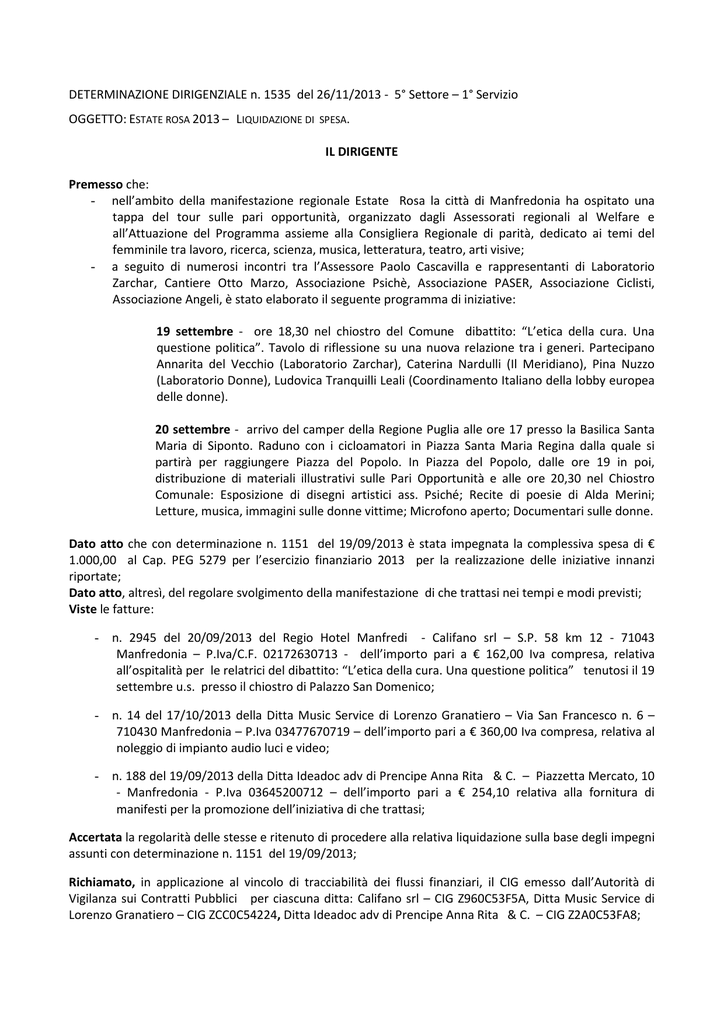 DETERMINAZIONE DIRIGENZIALE n. 1535 del 26/11/2013 - 5° Settore – 1° Servizio

OGGETTO: ESTATE ROSA 2013 – LIQUIDAZIONE DI SPESA.

IL DIRIGENTE

Premesso che:
- nell'ambito della manifestazione regionale Estate Rosa la città di Manfredonia ha ospitato una tappa del tour sulle pari opportunità, organizzato dagli Assessorati regionali al Welfare e all'Attuazione del Programma assieme alla Consigliera Regionale di parità, dedicato ai temi del femminile tra lavoro, ricerca, scienza, musica, letteratura, teatro, arti visive;
- a seguito di numerosi incontri tra l'Assessore Paolo Cascavilla e rappresentanti di Laboratorio Zarchar, Cantiere Otto Marzo, Associazione Psichè, Associazione PASER, Associazione Ciclisti, Associazione Angeli, è stato elaborato il seguente programma di iniziative:

19 settembre - ore 18,30 nel chiostro del Comune dibattito: "L'etica della cura. Una questione politica". Tavolo di riflessione su una nuova relazione tra i generi. Partecipano Annarita del Vecchio (Laboratorio Zarchar), Caterina Nardulli (Il Meridiano), Pina Nuzzo (Laboratorio Donne), Ludovica Tranquilli Leali (Coordinamento Italiano della lobby europea delle donne).

20 settembre - arrivo del camper della Regione Puglia alle ore 17 presso la Basilica Santa Maria di Siponto. Raduno con i cicloamatori in Piazza Santa Maria Regina dalla quale si partirà per raggiungere Piazza del Popolo. In Piazza del Popolo, dalle ore 19 in poi, distribuzione di materiali illustrativi sulle Pari Opportunità e alle ore 20,30 nel Chiostro Comunale: Esposizione di disegni artistici ass. Psiché; Recite di poesie di Alda Merini; Letture, musica, immagini sulle donne vittime; Microfono aperto; Documentari sulle donne.

Dato atto che con determinazione n. 1151 del 19/09/2013 è stata impegnata la complessiva spesa di € 1.000,00 al Cap. PEG 5279 per l'esercizio finanziario 2013 per la realizzazione delle iniziative innanzi riportate;
Dato atto, altresì, del regolare svolgimento della manifestazione di che trattasi nei tempi e modi previsti;
Viste le fatture:

- n. 2945 del 20/09/2013 del Regio Hotel Manfredi - Califano srl – S.P. 58 km 12 - 71043 Manfredonia – P.Iva/C.F. 02172630713 - dell'importo pari a € 162,00 Iva compresa, relativa all'ospitalità per le relatrici del dibattito: "L'etica della cura. Una questione politica" tenutosi il 19 settembre u.s. presso il chiostro di Palazzo San Domenico;

- n. 14 del 17/10/2013 della Ditta Music Service di Lorenzo Granatiero – Via San Francesco n. 6 – 710430 Manfredonia – P.Iva 03477670719 – dell'importo pari a € 360,00 Iva compresa, relativa al noleggio di impianto audio luci e video;

- n. 188 del 19/09/2013 della Ditta Ideadoc adv di Prencipe Anna Rita & C. – Piazzetta Mercato, 10 - Manfredonia - P.Iva 03645200712 – dell'importo pari a € 254,10 relativa alla fornitura di manifesti per la promozione dell'iniziativa di che trattasi;

Accertata la regolarità delle stesse e ritenuto di procedere alla relativa liquidazione sulla base degli impegni assunti con determinazione n. 1151 del 19/09/2013;

Richiamato, in applicazione al vincolo di tracciabilità dei flussi finanziari, il CIG emesso dall'Autorità di Vigilanza sui Contratti Pubblici per ciascuna ditta: Califano srl – CIG Z960C53F5A, Ditta Music Service di Lorenzo Granatiero – CIG ZCC0C54224, Ditta Ideadoc adv di Prencipe Anna Rita & C. – CIG Z2A0C53FA8;